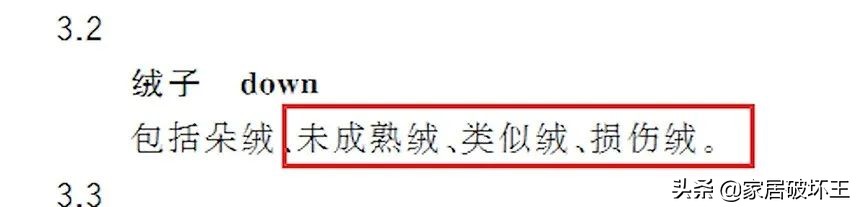 3.2

绒子 down

包括朵绒、未成熟绒、类似绒、损伤绒。

3.3

头条 @家居破坏王